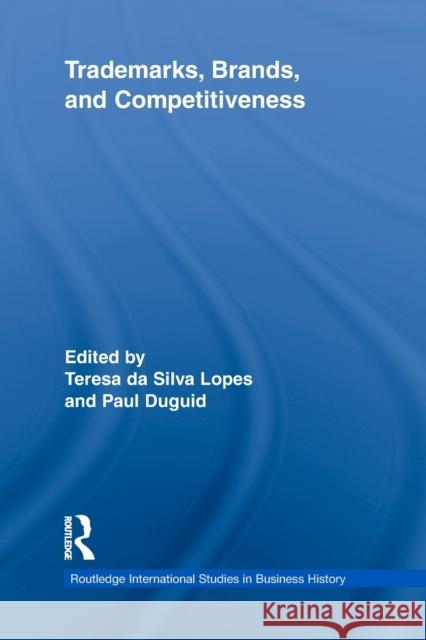 Trademarks, Brands, and Competitiveness

Edited by
Teresa da Silva Lopes
and Paul Duguid

ROUTLEDGE

Routledge International Studies in Business History